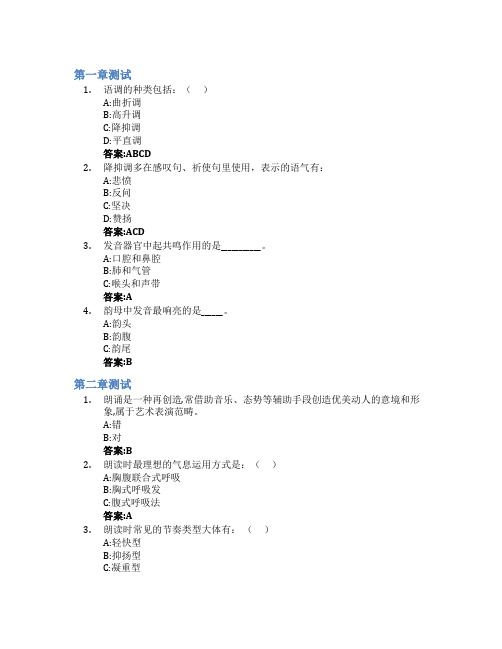 第一章测试

1. 语调的种类包括：（ ）
A:曲折调
B:高升调
C:降抑调
D:平直调
答案:ABCD

2. 降抑调多在感叹句、祈使句里使用，表示的语气有：
A:悲愤
B:反问
C:坚决
D:赞扬
答案:ACD

3. 发音器官中起共鸣作用的是________。
A:口腔和鼻腔
B:肺和气管
C:喉头和声带
答案:A

4. 韵母中发音最响亮的是____。
A:韵头
B:韵腹
C:韵尾
答案:B

第二章测试

1. 朗诵是一种再创造,常借助音乐、态势等辅助手段创造优美动人的意境和形象,属于艺术表演范畴。
A:错
B:对
答案:B

2. 朗读时最理想的气息运用方式是：（ ）
A:胸腹联合式呼吸
B:胸式呼吸发
C:腹式呼吸法
答案:A

3. 朗读时常见的节奏类型大体有：（ ）
A:轻快型
B:抑扬型
C:凝重型